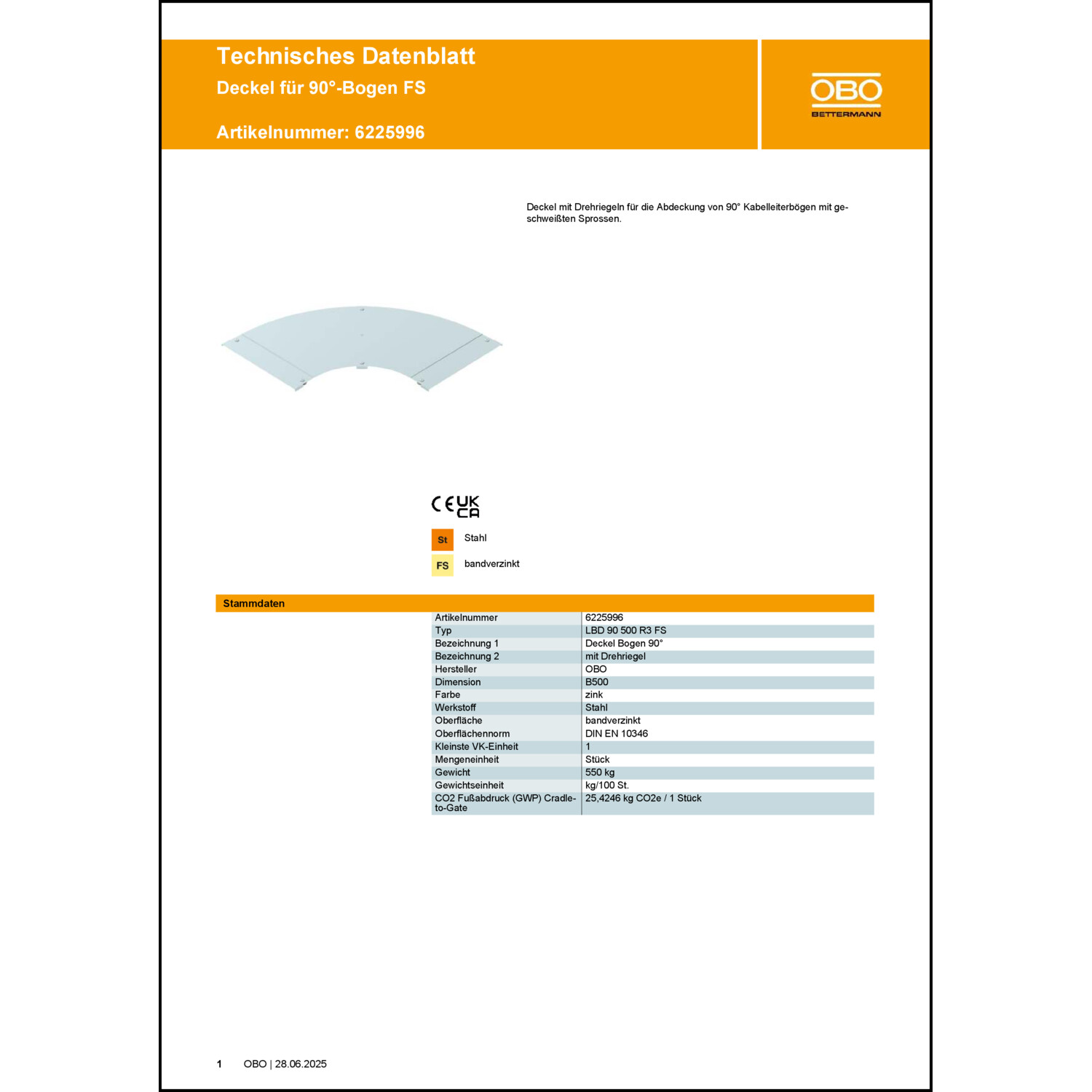 Technisches Datenblatt
Deckel für 90°-Bogen FS

Artikelnummer: 6225996

OBO
BETTERMANN

Deckel mit Drehriegeln für die Abdeckung von 90° Kabelleiterbögen mit geschweißten Sprossen.

CE UK CA

St Stahl

FS bandverzinkt

Stammdaten

| | |
|---|---|
| Artikelnummer | 6225996 |
| Typ | LBD 90 500 R3 FS |
| Bezeichnung 1 | Deckel Bogen 90° |
| Bezeichnung 2 | mit Drehriegel |
| Hersteller | OBO |
| Dimension | B500 |
| Farbe | zink |
| Werkstoff | Stahl |
| Oberfläche | bandverzinkt |
| Oberflächennorm | DIN EN 10346 |
| Kleinste VK-Einheit | 1 |
| Mengeneinheit | Stück |
| Gewicht | 550 kg |
| Gewichtseinheit | kg/100 St. |
| CO2 Fußabdruck (GWP) Cradle-to-Gate | 25,4246 kg CO2e / 1 Stück |

1 OBO | 28.06.2025